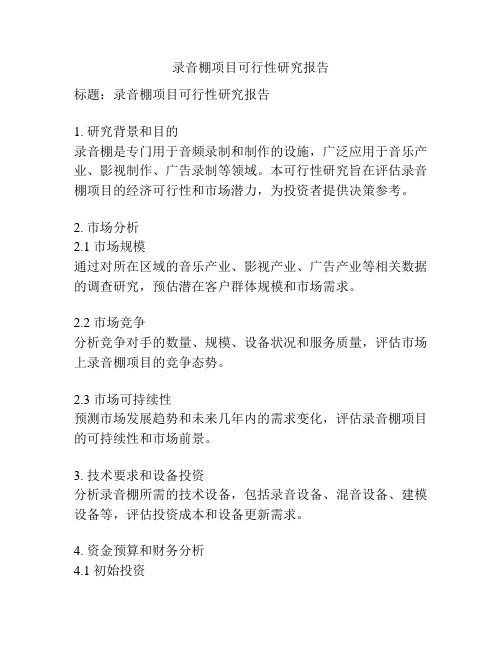 录音棚项目可行性研究报告

标题：录音棚项目可行性研究报告

1. 研究背景和目的
录音棚是专门用于音频录制和制作的设施，广泛应用于音乐产业、影视制作、广告录制等领域。本可行性研究旨在评估录音棚项目的经济可行性和市场潜力，为投资者提供决策参考。

2. 市场分析
2.1 市场规模
通过对所在区域的音乐产业、影视产业、广告产业等相关数据的调查研究，预估潜在客户群体规模和市场需求。

2.2 市场竞争
分析竞争对手的数量、规模、设备状况和服务质量，评估市场上录音棚项目的竞争态势。

2.3 市场可持续性
预测市场发展趋势和未来几年内的需求变化，评估录音棚项目的可持续性和市场前景。

3. 技术要求和设备投资
分析录音棚所需的技术设备，包括录音设备、混音设备、建模设备等，评估投资成本和设备更新需求。

4. 资金预算和财务分析
4.1 初始投资